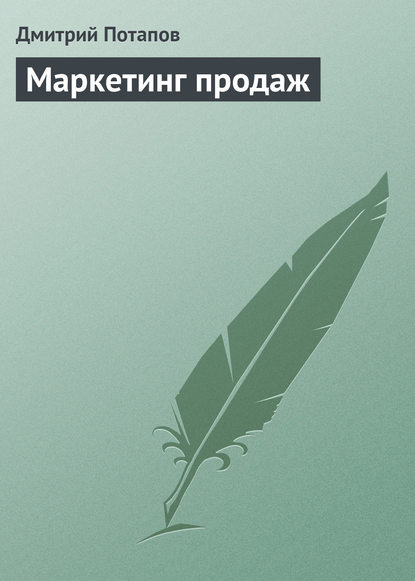 Дмитрий Потапов

Маркетинг продаж